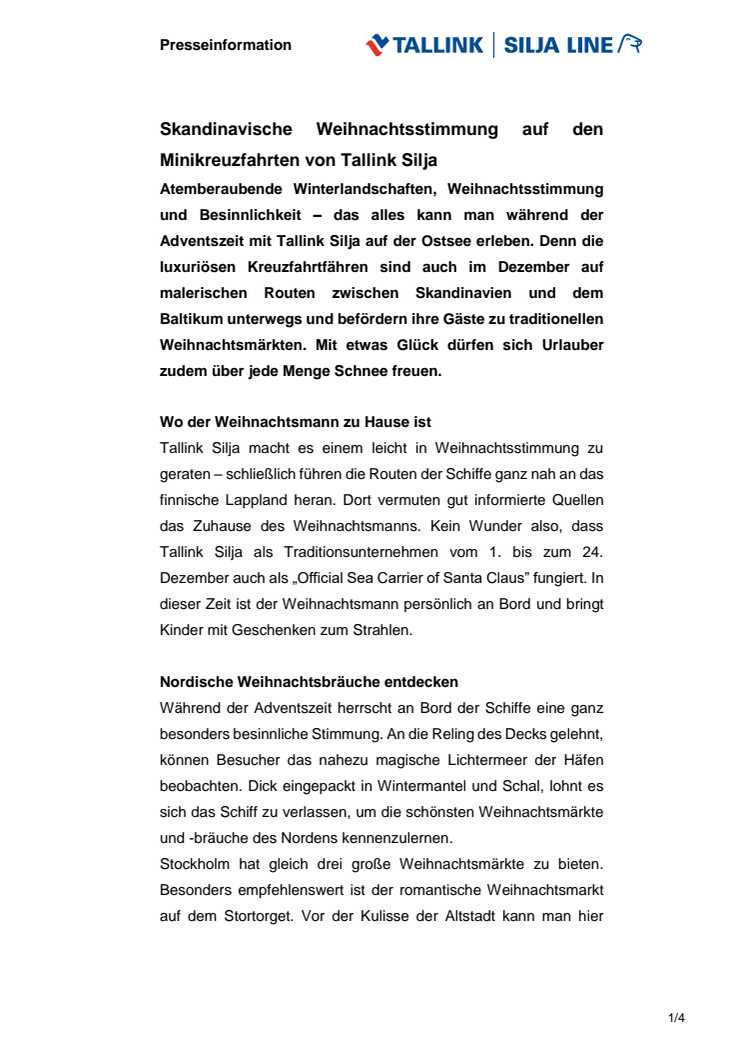 Presseinformation

TALLINK | SILJA LINE

Skandinavische Weihnachtsstimmung auf den Minikreuzfahrten von Tallink Silja

Atemberaubende Winterlandschaften, Weihnachtsstimmung und Besinnlichkeit – das alles kann man während der Adventszeit mit Tallink Silja auf der Ostsee erleben. Denn die luxuriösen Kreuzfahrtfähren sind auch im Dezember auf malerischen Routen zwischen Skandinavien und dem Baltikum unterwegs und befördern ihre Gäste zu traditionellen Weihnachtsmärkten. Mit etwas Glück dürfen sich Urlauber zudem über jede Menge Schnee freuen.

Wo der Weihnachtsmann zu Hause ist

Tallink Silja macht es einem leicht in Weihnachtsstimmung zu geraten – schließlich führen die Routen der Schiffe ganz nah an das finnische Lappland heran. Dort vermuten gut informierte Quellen das Zuhause des Weihnachtsmanns. Kein Wunder also, dass Tallink Silja als Traditionsunternehmen vom 1. bis zum 24. Dezember auch als „Official Sea Carrier of Santa Claus" fungiert. In dieser Zeit ist der Weihnachtsmann persönlich an Bord und bringt Kinder mit Geschenken zum Strahlen.

Nordische Weihnachtsbräuche entdecken

Während der Adventszeit herrscht an Bord der Schiffe eine ganz besonders besinnliche Stimmung. An die Reling des Decks gelehnt, können Besucher das nahezu magische Lichtermeer der Häfen beobachten. Dick eingepackt in Wintermantel und Schal, lohnt es sich das Schiff zu verlassen, um die schönsten Weihnachtsmärkte und -bräuche des Nordens kennenzulernen.

Stockholm hat gleich drei große Weihnachtsmärkte zu bieten. Besonders empfehlenswert ist der romantische Weihnachtsmarkt auf dem Stortorget. Vor der Kulisse der Altstadt kann man hier

1/4